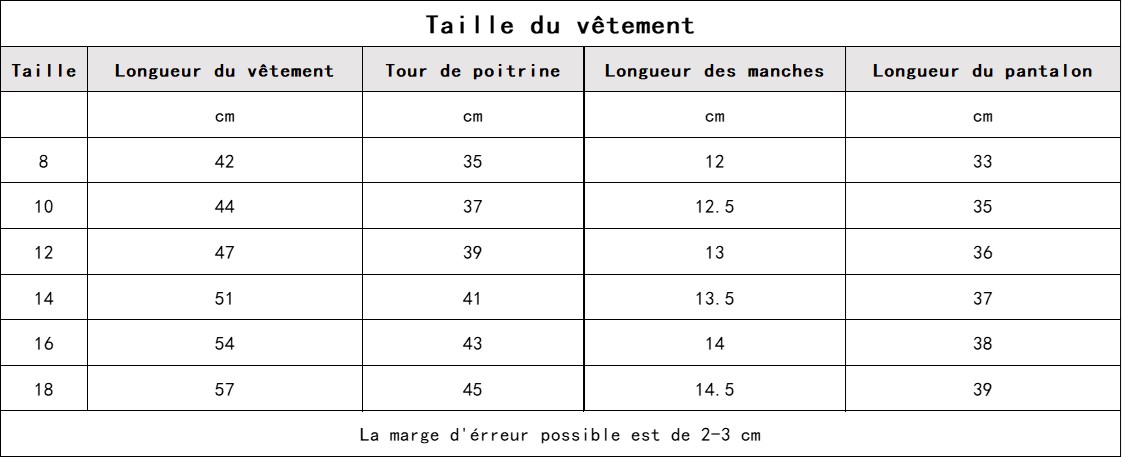 Taille du vêtement

| Taille | Longueur du vêtement | Tour de poitrine | Longueur des manches | Longueur du pantalon |
|---|---|---|---|---|
| | cm | cm | cm | cm |
| 8 | 42 | 35 | 12 | 33 |
| 10 | 44 | 37 | 12.5 | 35 |
| 12 | 47 | 39 | 13 | 36 |
| 14 | 51 | 41 | 13.5 | 37 |
| 16 | 54 | 43 | 14 | 38 |
| 18 | 57 | 45 | 14.5 | 39 |

La marge d'érreur possible est de 2-3 cm